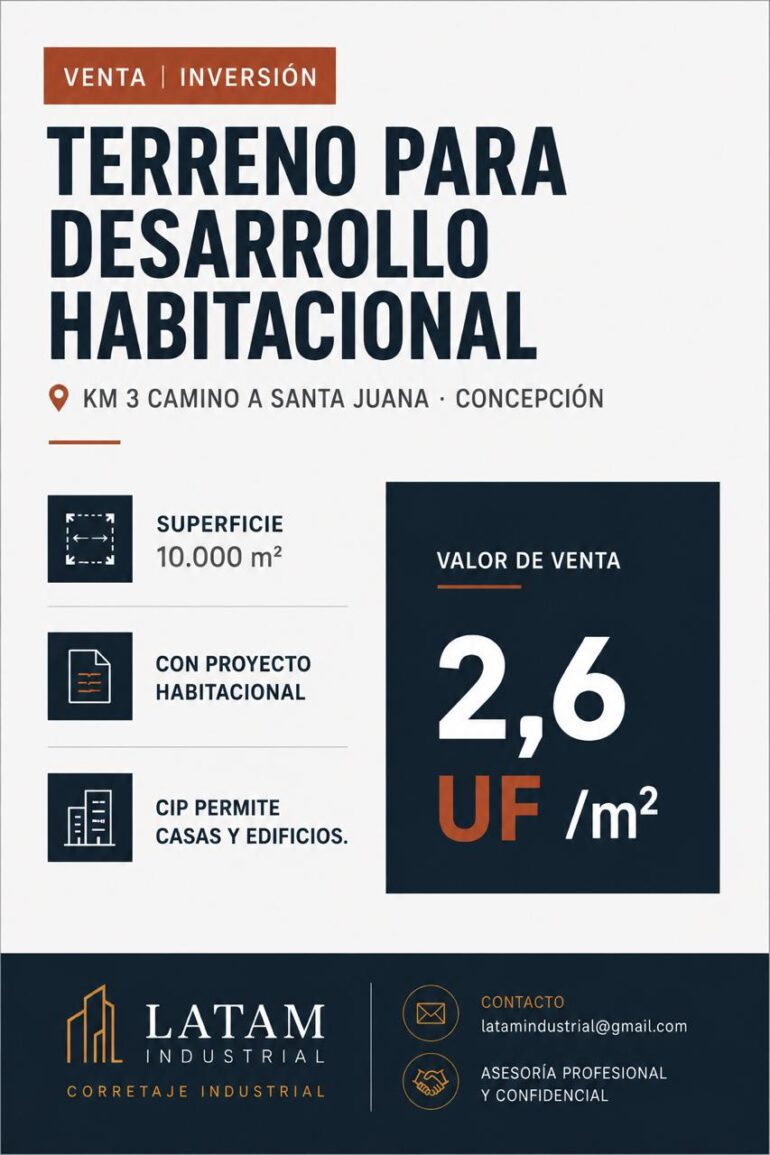 VENTA | INVERSIÓN

TERRENO PARA DESARROLLO HABITACIONAL

KM 3 CAMINO A SANTA JUANA · CONCEPCIÓN

SUPERFICIE
10.000 m²

CON PROYECTO HABITACIONAL

CIP PERMITE CASAS Y EDIFICIOS.

VALOR DE VENTA

2,6
UF /m²

LATAM
INDUSTRIAL
CORRETAJE INDUSTRIAL

CONTACTO
latamindustrial@gmail.com

ASESORÍA PROFESIONAL
Y CONFIDENCIAL